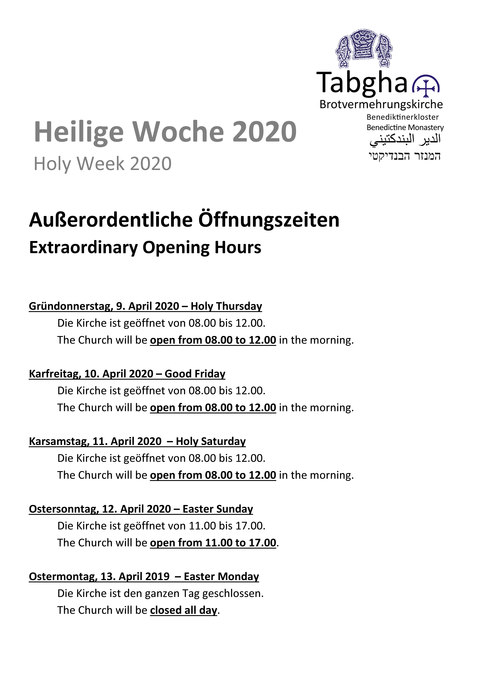 Tabgha
Brotvermehrungskirche
Benediktinerkloster
Benedictine Monastery
الدير البندكتيني
המנזר הבנדיקטי

Heilige Woche 2020
Holy Week 2020

Außerordentliche Öffnungszeiten
Extraordinary Opening Hours

Gründonnerstag, 9. April 2020 – Holy Thursday
Die Kirche ist geöffnet von 08.00 bis 12.00.
The Church will be open from 08.00 to 12.00 in the morning.

Karfreitag, 10. April 2020 – Good Friday
Die Kirche ist geöffnet von 08.00 bis 12.00.
The Church will be open from 08.00 to 12.00 in the morning.

Karsamstag, 11. April 2020 – Holy Saturday
Die Kirche ist geöffnet von 08.00 bis 12.00.
The Church will be open from 08.00 to 12.00 in the morning.

Ostersonntag, 12. April 2020 – Easter Sunday
Die Kirche ist geöffnet von 11.00 bis 17.00.
The Church will be open from 11.00 to 17.00.

Ostermontag, 13. April 2019 – Easter Monday
Die Kirche ist den ganzen Tag geschlossen.
The Church will be closed all day.